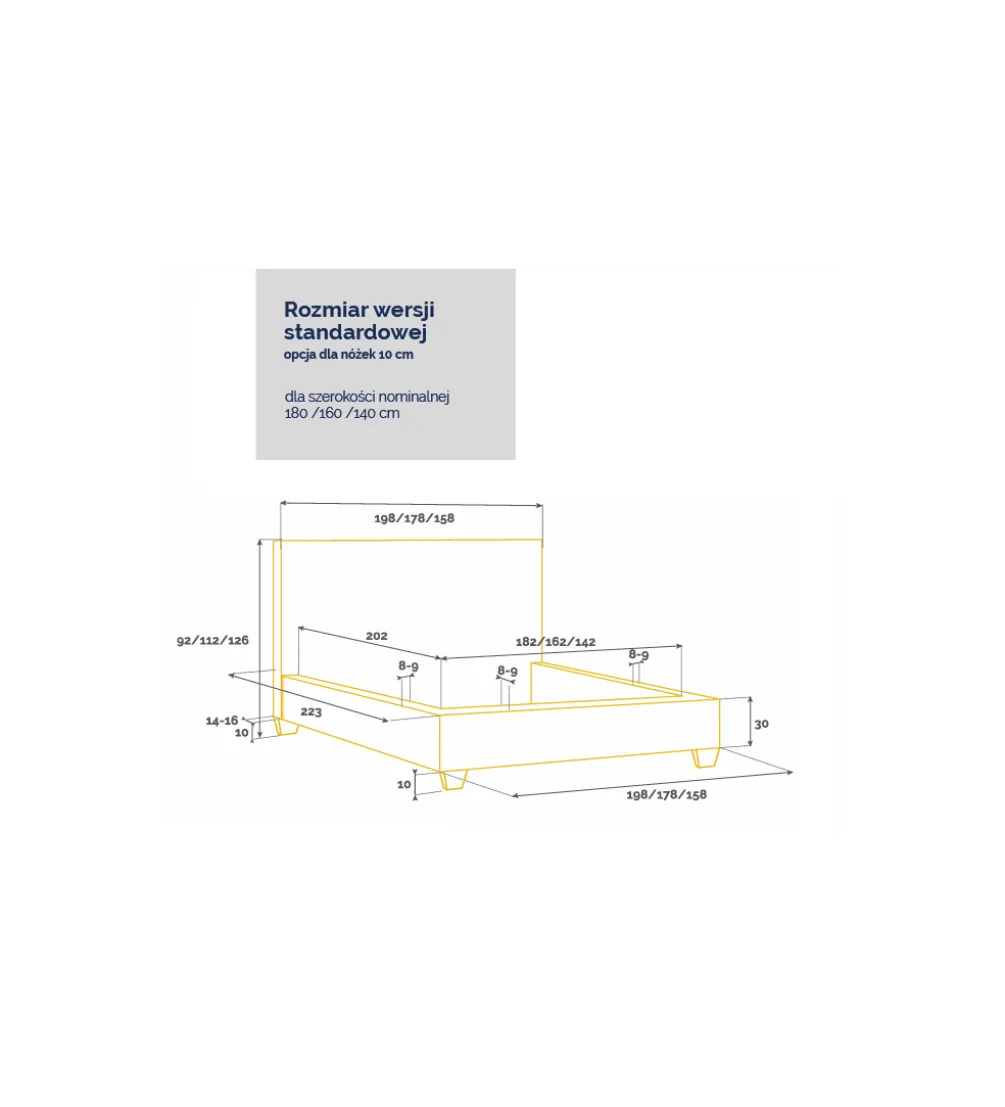 Rozmiar wersji standardowej
opcja dla nóżek 10 cm

dla szerokości nominalnej 180 /160 /140 cm

198/178/158
92/112/126
202
182/162/142
8-9
8-9
8-9
223
14-16
10
30
10
198/178/158